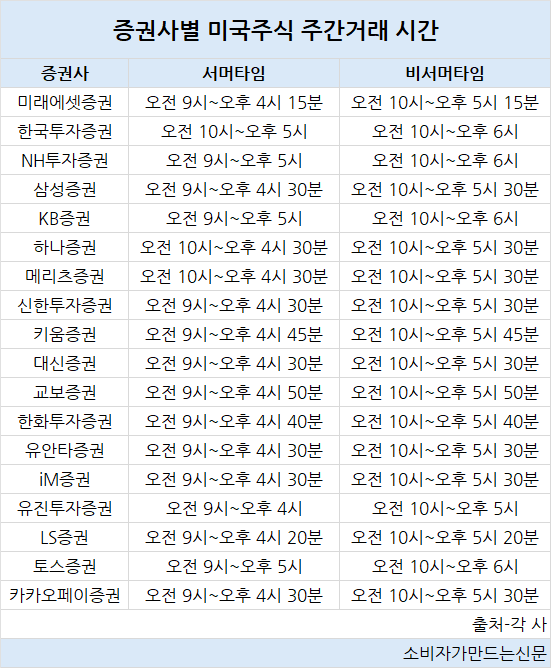 증권사별 미국주식 주간거래 시간

| 증권사 | 서머타임 | 비서머타임 |
|---|---|---|
| 미래에셋증권 | 오전 9시~오후 4시 15분 | 오전 10시~오후 5시 15분 |
| 한국투자증권 | 오전 10시~오후 5시 | 오전 10시~오후 6시 |
| NH투자증권 | 오전 9시~오후 5시 | 오전 10시~오후 6시 |
| 삼성증권 | 오전 9시~오후 4시 30분 | 오전 10시~오후 5시 30분 |
| KB증권 | 오전 9시~오후 5시 | 오전 10시~오후 6시 |
| 하나증권 | 오전 10시~오후 4시 30분 | 오전 10시~오후 5시 30분 |
| 메리츠증권 | 오전 10시~오후 4시 30분 | 오전 10시~오후 5시 30분 |
| 신한투자증권 | 오전 9시~오후 4시 30분 | 오전 10시~오후 5시 30분 |
| 키움증권 | 오전 9시~오후 4시 45분 | 오전 10시~오후 5시 45분 |
| 대신증권 | 오전 9시~오후 4시 30분 | 오전 10시~오후 5시 30분 |
| 교보증권 | 오전 9시~오후 4시 50분 | 오전 10시~오후 5시 50분 |
| 한화투자증권 | 오전 9시~오후 4시 40분 | 오전 10시~오후 5시 40분 |
| 유안타증권 | 오전 9시~오후 4시 30분 | 오전 10시~오후 5시 30분 |
| iM증권 | 오전 9시~오후 4시 30분 | 오전 10시~오후 5시 30분 |
| 유진투자증권 | 오전 9시~오후 4시 | 오전 10시~오후 5시 |
| LS증권 | 오전 9시~오후 4시 20분 | 오전 10시~오후 5시 20분 |
| 토스증권 | 오전 9시~오후 5시 | 오전 10시~오후 6시 |
| 카카오페이증권 | 오전 9시~오후 4시 30분 | 오전 10시~오후 5시 30분 |

출처-각 사

소비자가만드는신문